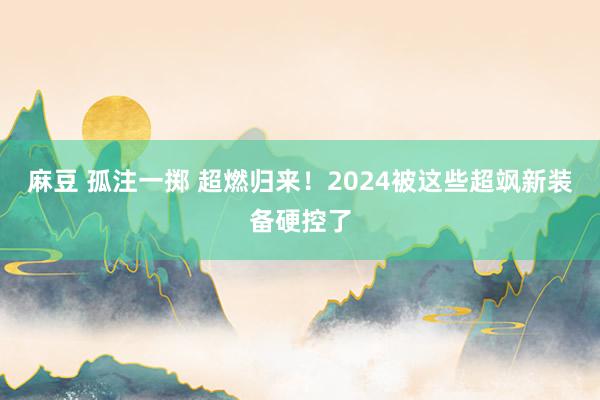 麻豆 孤注一掷 超燃归来！2024被这些超飒新装备硬控了